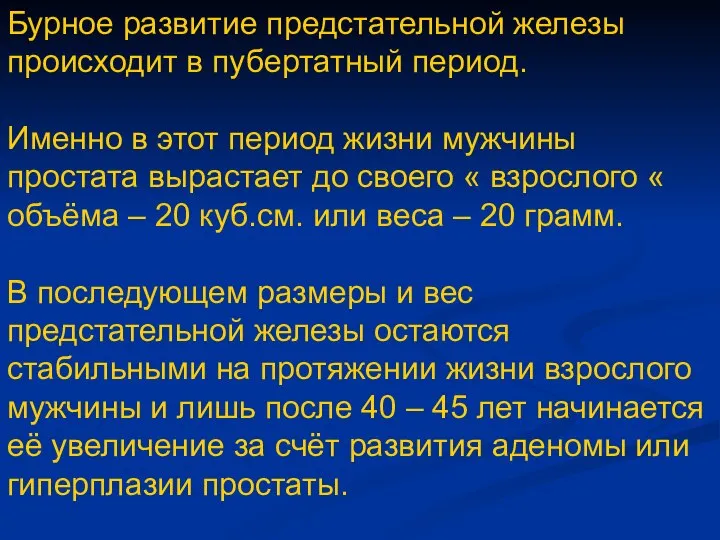 Бурное развитие предстательной железы происходит в пубертатный период.

Именно в этот период жизни мужчины простата вырастает до своего « взрослого « объёма – 20 куб.см. или веса – 20 грамм.

В последующем размеры и вес предстательной железы остаются стабильными на протяжении жизни взрослого мужчины и лишь после 40 – 45 лет начинается её увеличение за счёт развития аденомы или гиперплазии простаты.